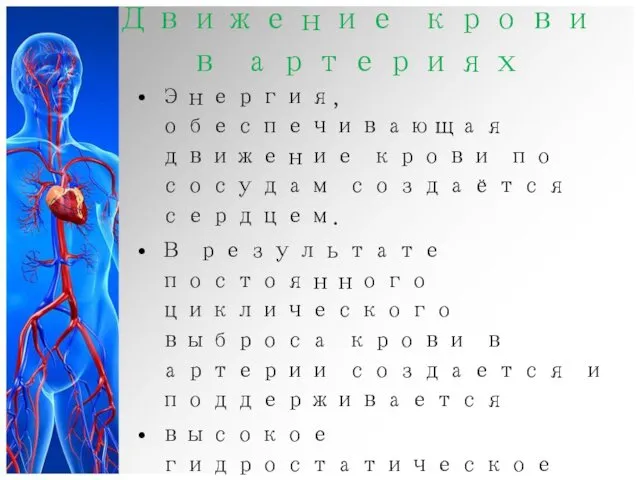 Движение крови в артериях

• Энергия, обеспечивающая движение крови по сосудам создаётся сердцем.

• В результате постоянного циклического выброса крови в артерии создается и поддерживается

• высокое гидростатическое